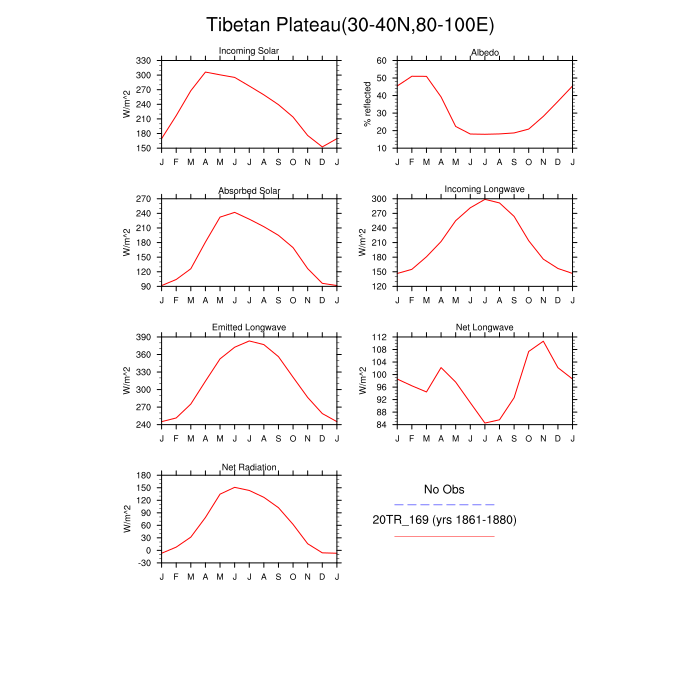 Tibetan Plateau(30-40N,80-100E)

Incoming Solar
W/m^2
330
300
270
240
210
180
150
J F M A M J J A S O N D J

Albedo
% reflected
60
50
40
30
20
10
J F M A M J J A S O N D J

Absorbed Solar
W/m^2
270
240
210
180
150
120
90
J F M A M J J A S O N D J

Incoming Longwave
W/m^2
300
270
240
210
180
150
120
J F M A M J J A S O N D J

Emitted Longwave
W/m^2
390
360
330
300
270
240
J F M A M J J A S O N D J

Net Longwave
W/m^2
112
108
104
100
96
92
88
84
J F M A M J J A S O N D J

Net Radiation
W/m^2
180
150
120
90
60
30
0
-30
J F M A M J J A S O N D J

No Obs
20TR_169 (yrs 1861-1880)